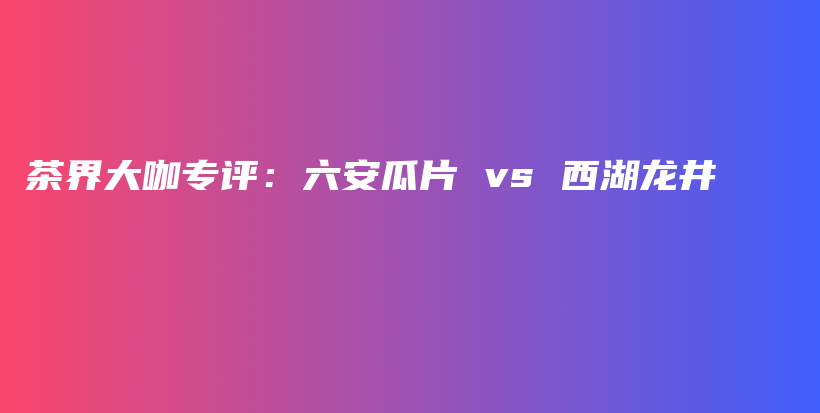 茶界大咖专评：六安瓜片 vs 西湖龙井